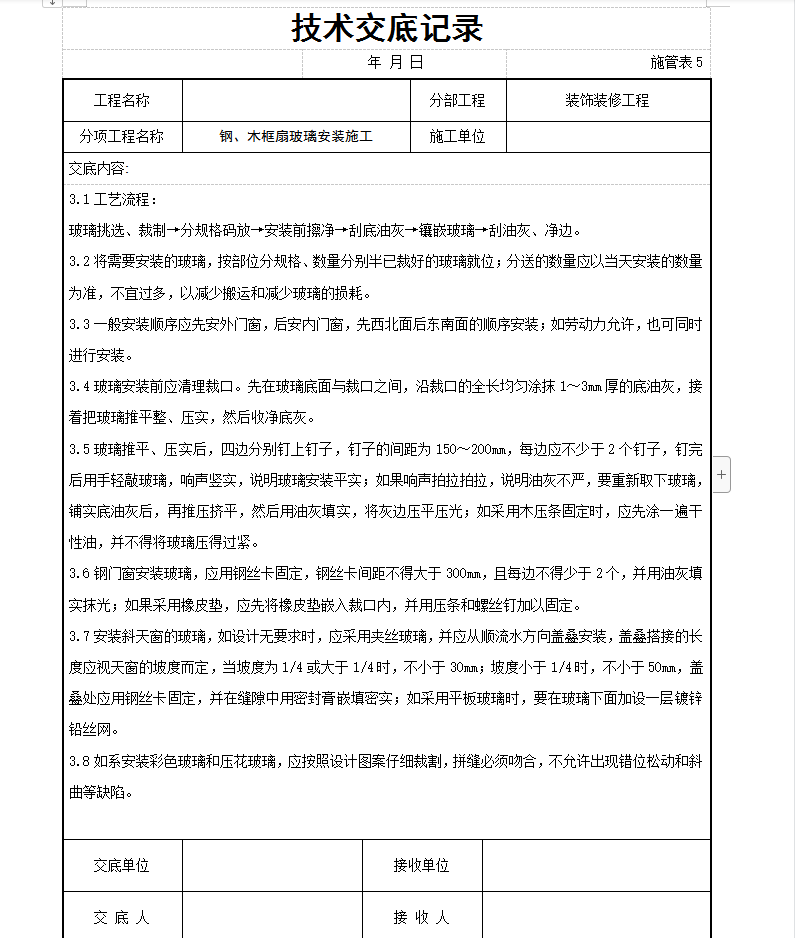 技术交底记录

年 月 日　　施管表 5

| 工程名称 | | 分部工程 | 装饰装修工程 |
|---|---|---|---|
| 分项工程名称 | 钢、木框扇玻璃安装施工 | 施工单位 | |

交底内容:

3.1 工艺流程：

玻璃挑选、裁制→分规格码放→安装前擦净→刮底油灰→镶嵌玻璃→刮油灰、净边。

3.2 将需要安装的玻璃，按部位分规格、数量分别半已裁好的玻璃就位；分送的数量应以当天安装的数量为准，不宜过多，以减少搬运和减少玻璃的损耗。

3.3 一般安装顺序应先安外门窗，后安内门窗，先西北面后东南面的顺序安装；如劳动力允许，也可同时进行安装。

3.4 玻璃安装前应清理裁口。先在玻璃底面与裁口之间，沿裁口的全长均匀涂抹 1～3mm 厚的底油灰，接着把玻璃推平整、压实，然后收净底灰。

3.5 玻璃推平、压实后，四边分别钉上钉子，钉子的间距为 150～200mm，每边应不少于 2 个钉子，钉完后用手轻敲玻璃，响声坚实，说明玻璃安装平实；如果响声拍拉拍拉，说明油灰不严，要重新取下玻璃，铺实底油灰后，再推压挤平，然后用油灰填实，将灰边压平压光；如采用木压条固定时，应先涂一遍干性油，并不得将玻璃压得过紧。

3.6 钢门窗安装玻璃，应用钢丝卡固定，钢丝卡间距不得大于 300mm，且每边不得少于 2 个，并用油灰填实抹光；如果采用橡皮垫，应先将橡皮垫嵌入裁口内，并用压条和螺丝钉加以固定。

3.7 安装斜天窗的玻璃，如设计无要求时，应采用夹丝玻璃，并应从顺流水方向盖叠安装，盖叠搭接的长度应视天窗的坡度而定，当坡度为 1/4 或大于 1/4 时，不小于 30mm；坡度小于 1/4 时，不小于 50mm，盖叠处应用钢丝卡固定，并在缝隙中用密封膏嵌填密实；如采用平板玻璃时，要在玻璃下面加设一层镀锌铅丝网。

3.8 如系安装彩色玻璃和压花玻璃，应按照设计图案仔细裁割，拼缝必须吻合，不允许出现错位松动和斜曲等缺陷。

| 交底单位 | | 接收单位 | |
|---|---|---|---|
| 交 底 人 | | 接 收 人 | |